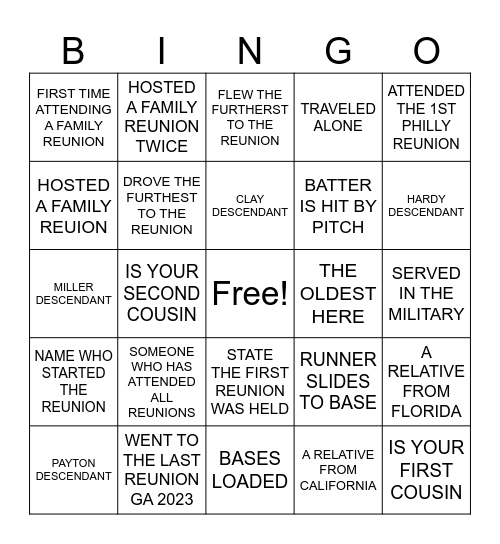 | B | I | N | G | O |
|---|---|---|---|---|
| FIRST TIME ATTENDING A FAMILY REUNION | HOSTED A FAMILY REUNION TWICE | FLEW THE FURTHERST TO THE REUNION | TRAVELED ALONE | ATTENDED THE 1ST PHILLY REUNION |
| HOSTED A FAMILY REUION | DROVE THE FURTHEST TO THE REUNION | CLAY DESCENDANT | BATTER IS HIT BY PITCH | HARDY DESCENDANT |
| MILLER DESCENDANT | IS YOUR SECOND COUSIN | Free! | THE OLDEST HERE | SERVED IN THE MILITARY |
| NAME WHO STARTED THE REUNION | SOMEONE WHO HAS ATTENDED ALL REUNIONS | STATE THE FIRST REUNION WAS HELD | RUNNER SLIDES TO BASE | A RELATIVE FROM FLORIDA |
| PAYTON DESCENDANT | WENT TO THE LAST REUNION GA 2023 | BASES LOADED | A RELATIVE FROM CALIFORNIA | IS YOUR FIRST COUSIN |